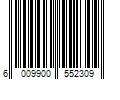 6 009900 552309